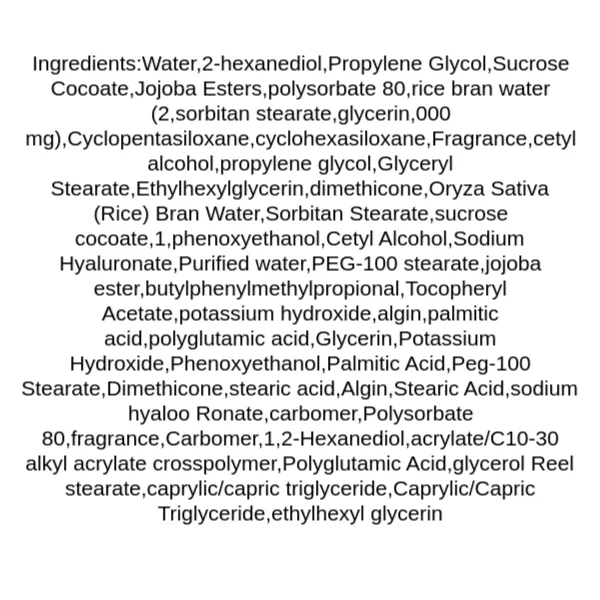 Ingredients:Water,2-hexanediol,Propylene Glycol,Sucrose Cocoate,Jojoba Esters,polysorbate 80,rice bran water (2,sorbitan stearate,glycerin,000 mg),Cyclopentasiloxane,cyclohexasiloxane,Fragrance,cetyl alcohol,propylene glycol,Glyceryl Stearate,Ethylhexylglycerin,dimethicone,Oryza Sativa (Rice) Bran Water,Sorbitan Stearate,sucrose cocoate,1,phenoxyethanol,Cetyl Alcohol,Sodium Hyaluronate,Purified water,PEG-100 stearate,jojoba ester,butylphenylmethylpropional,Tocopheryl Acetate,potassium hydroxide,algin,palmitic acid,polyglutamic acid,Glycerin,Potassium Hydroxide,Phenoxyethanol,Palmitic Acid,Peg-100 Stearate,Dimethicone,stearic acid,Algin,Stearic Acid,sodium hyaloo Ronate,carbomer,Polysorbate 80,fragrance,Carbomer,1,2-Hexanediol,acrylate/C10-30 alkyl acrylate crosspolymer,Polyglutamic Acid,glycerol Reel stearate,caprylic/capric triglyceride,Caprylic/Capric Triglyceride,ethylhexyl glycerin